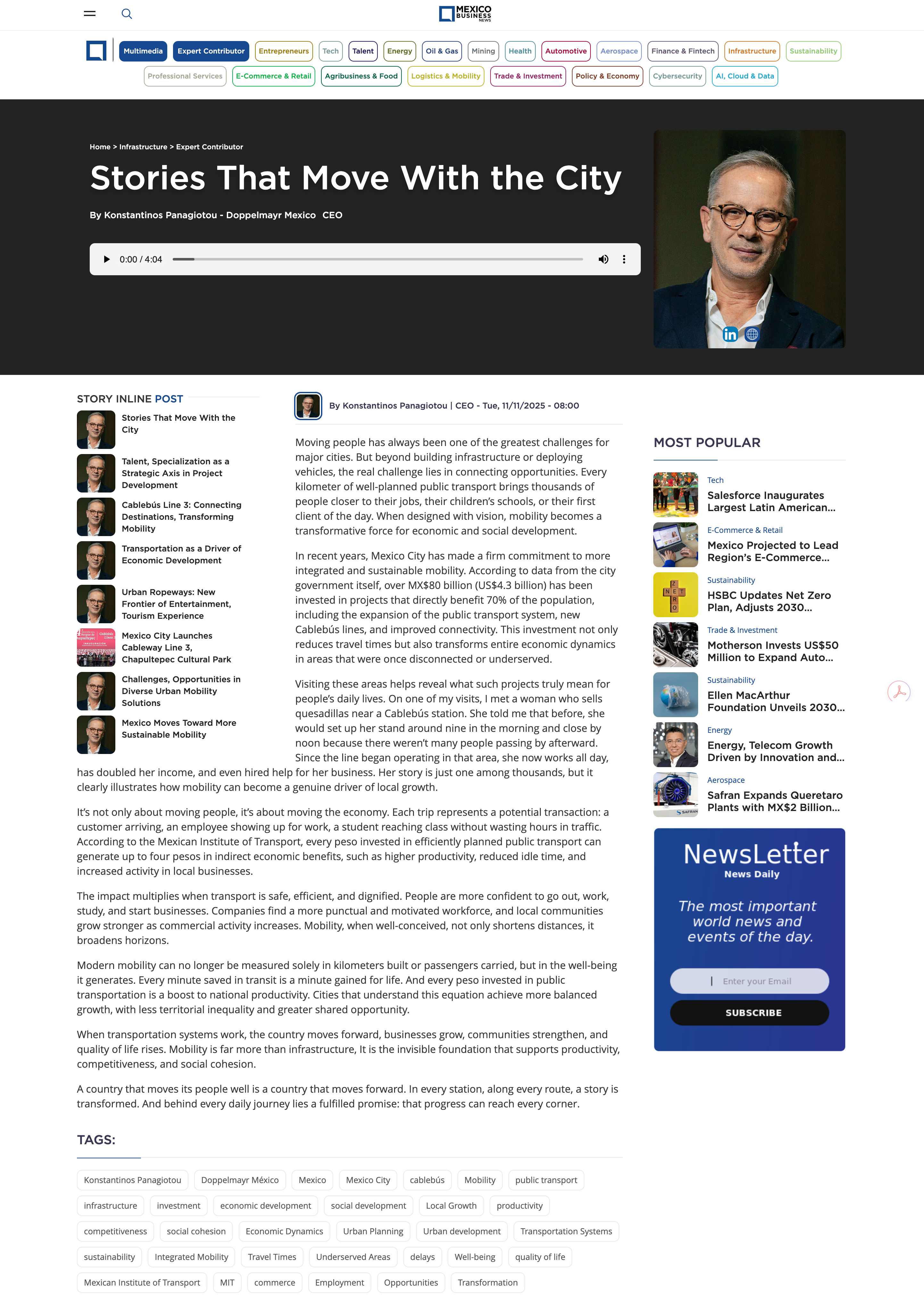 MEXICO BUSINESS NEWS

Multimedia Expert Contributor Entrepreneurs Tech Talent Energy Oil & Gas Mining Health Automotive Aerospace Finance & Fintech Infrastructure Sustainability
Professional Services E-Commerce & Retail Agribusiness & Food Logistics & Mobility Trade & Investment Policy & Economy Cybersecurity AI, Cloud & Data

Home > Infrastructure > Expert Contributor

Stories That Move With the City

By Konstantinos Panagiotou - Doppelmayr Mexico CEO

0:00 / 4:04

STORY INLINE POST

Stories That Move With the City

Talent, Specialization as a Strategic Axis in Project Development

Cablebús Line 3: Connecting Destinations, Transforming Mobility

Transportation as a Driver of Economic Development

Urban Ropeways: New Frontier of Entertainment, Tourism Experience

Mexico City Launches Cableway Line 3, Chapultepec Cultural Park

Challenges, Opportunities in Diverse Urban Mobility Solutions

Mexico Moves Toward More Sustainable Mobility

By Konstantinos Panagiotou | CEO - Tue, 11/11/2025 - 08:00

Moving people has always been one of the greatest challenges for major cities. But beyond building infrastructure or deploying vehicles, the real challenge lies in connecting opportunities. Every kilometer of well-planned public transport brings thousands of people closer to their jobs, their children's schools, or their first client of the day. When designed with vision, mobility becomes a transformative force for economic and social development.

In recent years, Mexico City has made a firm commitment to more integrated and sustainable mobility. According to data from the city government itself, over MX$80 billion (US$4.3 billion) has been invested in projects that directly benefit 70% of the population, including the expansion of the public transport system, new Cablebús lines, and improved connectivity. This investment not only reduces travel times but also transforms entire economic dynamics in areas that were once disconnected or underserved.

Visiting these areas helps reveal what such projects truly mean for people's daily lives. On one of my visits, I met a woman who sells quesadillas near a Cablebús station. She told me that before, she would set up her stand around nine in the morning and close by noon because there weren't many people passing by afterward. Since the line began operating in that area, she now works all day, has doubled her income, and even hired help for her business. Her story is just one among thousands, but it clearly illustrates how mobility can become a genuine driver of local growth.

It's not only about moving people, it's about moving the economy. Each trip represents a potential transaction: a customer arriving, an employee showing up for work, a student reaching class without wasting hours in traffic. According to the Mexican Institute of Transport, every peso invested in efficiently planned public transport can generate up to four pesos in indirect economic benefits, such as higher productivity, reduced idle time, and increased activity in local businesses.

The impact multiplies when transport is safe, efficient, and dignified. People are more confident to go out, work, study, and start businesses. Companies find a more punctual and motivated workforce, and local communities grow stronger as commercial activity increases. Mobility, when well-conceived, not only shortens distances, it broadens horizons.

Modern mobility can no longer be measured solely in kilometers built or passengers carried, but in the well-being it generates. Every minute saved in transit is a minute gained for life. And every peso invested in public transportation is a boost to national productivity. Cities that understand this equation achieve more balanced growth, with less territorial inequality and greater shared opportunity.

When transportation systems work, the country moves forward, businesses grow, communities strengthen, and quality of life rises. Mobility is far more than infrastructure, It is the invisible foundation that supports productivity, competitiveness, and social cohesion.

A country that moves its people well is a country that moves forward. In every station, along every route, a story is transformed. And behind every daily journey lies a fulfilled promise: that progress can reach every corner.

TAGS:

Konstantinos Panagiotou Doppelmayr México Mexico Mexico City cablebús Mobility public transport infrastructure investment economic development social development Local Growth productivity competitiveness social cohesion Economic Dynamics Urban Planning Urban development Transportation Systems sustainability Integrated Mobility Travel Times Underserved Areas delays Well-being quality of life Mexican Institute of Transport MIT commerce Employment Opportunities Transformation

MOST POPULAR

Tech
Salesforce Inaugurates Largest Latin American...

E-Commerce & Retail
Mexico Projected to Lead Region's E-Commerce...

Sustainability
HSBC Updates Net Zero Plan, Adjusts 2030...

Trade & Investment
Motherson Invests US$50 Million to Expand Auto...

Sustainability
Ellen MacArthur Foundation Unveils 2030...

Energy
Energy, Telecom Growth Driven by Innovation and...

Aerospace
Safran Expands Queretaro Plants with MX$2 Billion...

NewsLetter
News Daily
The most important world news and events of the day.
Enter your Email
SUBSCRIBE